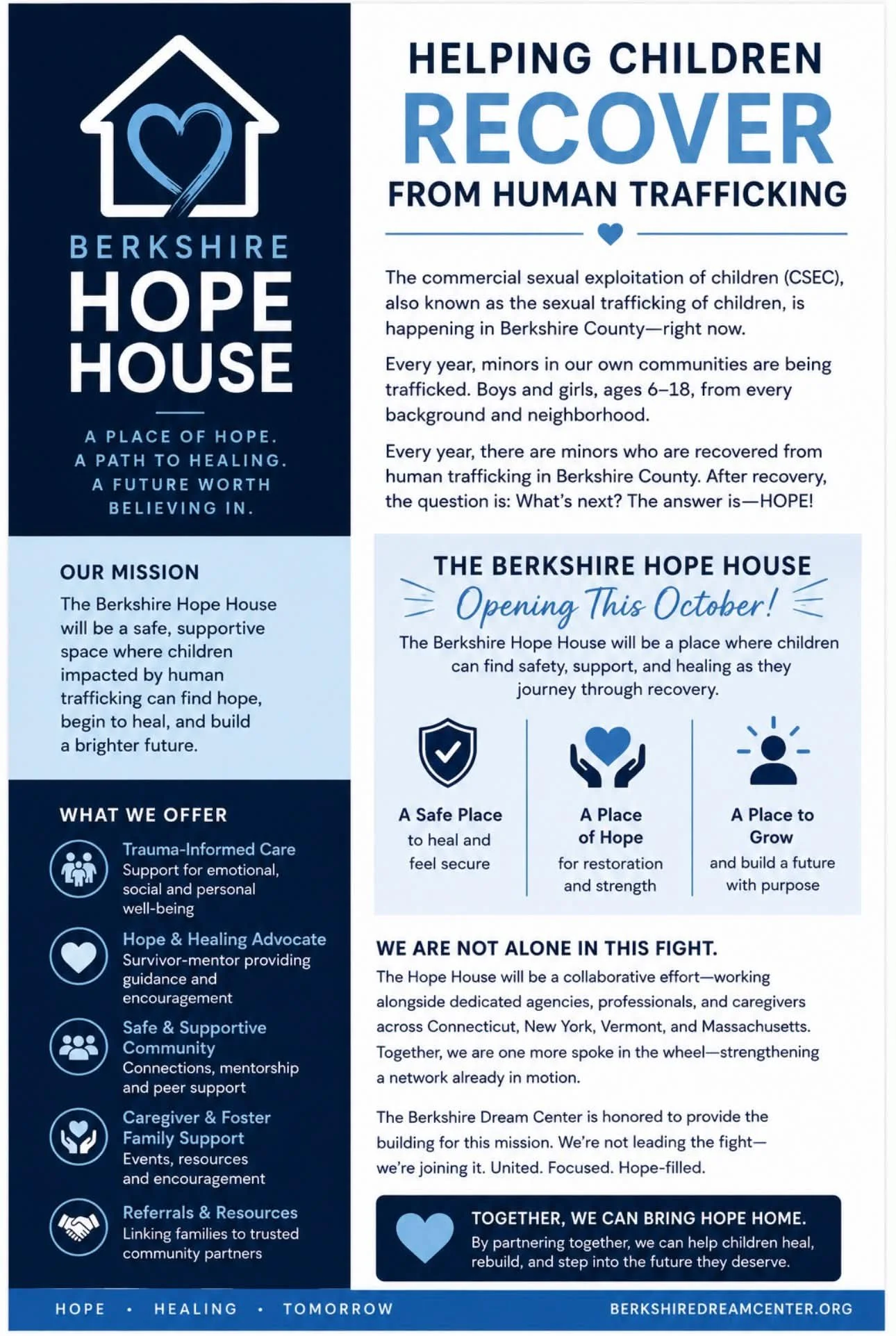 BERKSHIRE
HOPE HOUSE

A PLACE OF HOPE.
A PATH TO HEALING.
A FUTURE WORTH BELIEVING IN.

OUR MISSION
The Berkshire Hope House will be a safe, supportive space where children impacted by human trafficking can find hope, begin to heal, and build a brighter future.

WHAT WE OFFER

Trauma-Informed Care
Support for emotional, social and personal well-being

Hope & Healing Advocate
Survivor-mentor providing guidance and encouragement

Safe & Supportive Community
Connections, mentorship and peer support

Caregiver & Foster Family Support
Events, resources and encouragement

Referrals & Resources
Linking families to trusted community partners

HELPING CHILDREN
RECOVER
FROM HUMAN TRAFFICKING

The commercial sexual exploitation of children (CSEC), also known as the sexual trafficking of children, is happening in Berkshire County—right now.

Every year, minors in our own communities are being trafficked. Boys and girls, ages 6–18, from every background and neighborhood.

Every year, there are minors who are recovered from human trafficking in Berkshire County. After recovery, the question is: What's next? The answer is—HOPE!

THE BERKSHIRE HOPE HOUSE
Opening This October!
The Berkshire Hope House will be a place where children can find safety, support, and healing as they journey through recovery.

A Safe Place
to heal and feel secure

A Place of Hope
for restoration and strength

A Place to Grow
and build a future with purpose

WE ARE NOT ALONE IN THIS FIGHT.
The Hope House will be a collaborative effort—working alongside dedicated agencies, professionals, and caregivers across Connecticut, New York, Vermont, and Massachusetts. Together, we are one more spoke in the wheel—strengthening a network already in motion.

The Berkshire Dream Center is honored to provide the building for this mission. We're not leading the fight—we're joining it. United. Focused. Hope-filled.

TOGETHER, WE CAN BRING HOPE HOME.
By partnering together, we can help children heal, rebuild, and step into the future they deserve.

HOPE • HEALING • TOMORROW
BERKSHIREDREAMCENTER.ORG